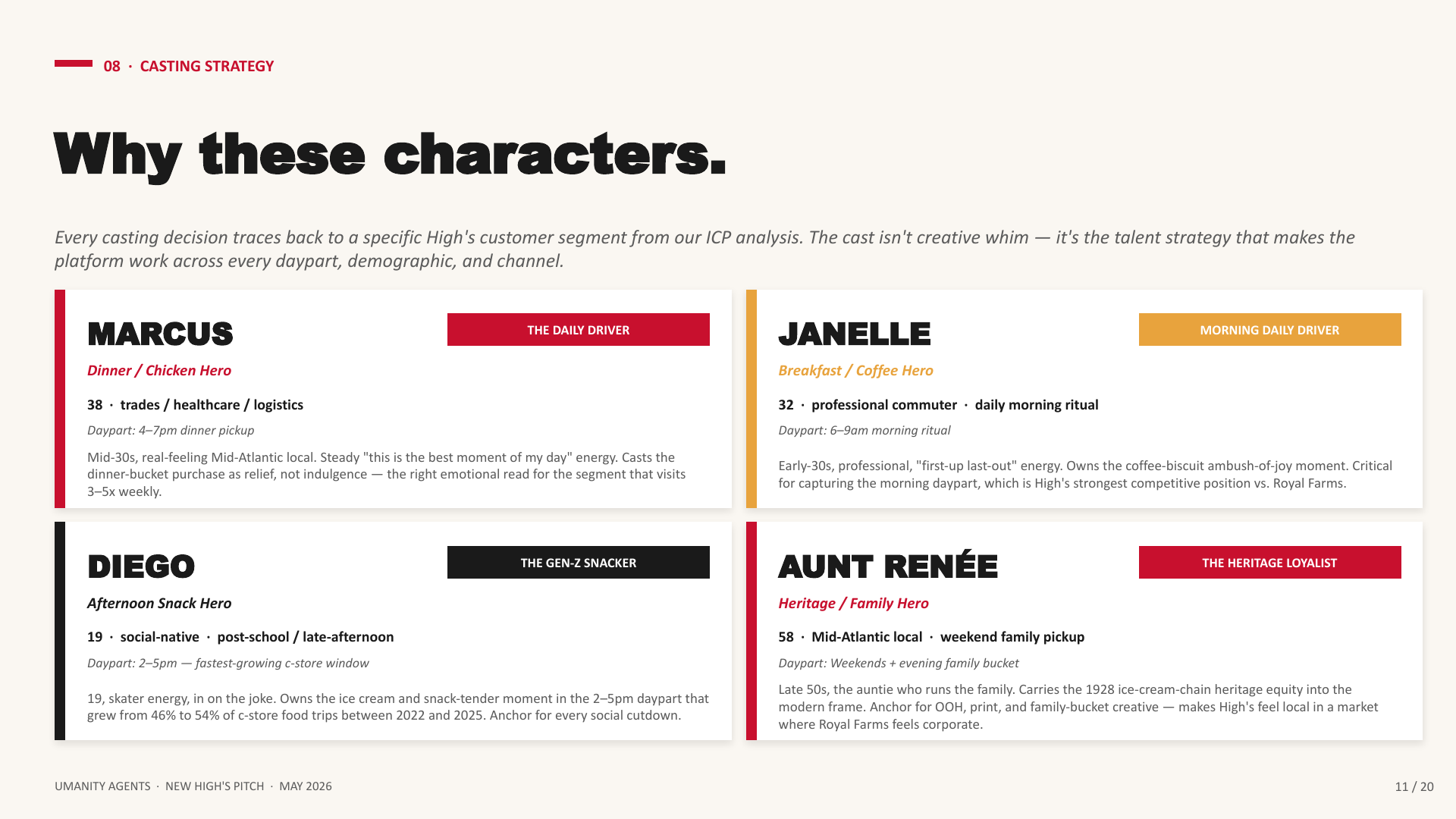 08 · CASTING STRATEGY

Why these characters.

Every casting decision traces back to a specific High's customer segment from our ICP analysis. The cast isn't creative whim — it's the talent strategy that makes the platform work across every daypart, demographic, and channel.

MARCUS

THE DAILY DRIVER

Dinner / Chicken Hero

38 · trades / healthcare / logistics

Daypart: 4–7pm dinner pickup

Mid-30s, real-feeling Mid-Atlantic local. Steady "this is the best moment of my day" energy. Casts the dinner-bucket purchase as relief, not indulgence — the right emotional read for the segment that visits 3–5x weekly.

JANELLE

MORNING DAILY DRIVER

Breakfast / Coffee Hero

32 · professional commuter · daily morning ritual

Daypart: 6–9am morning ritual

Early-30s, professional, "first-up last-out" energy. Owns the coffee-biscuit ambush-of-joy moment. Critical for capturing the morning daypart, which is High's strongest competitive position vs. Royal Farms.

DIEGO

THE GEN-Z SNACKER

Afternoon Snack Hero

19 · social-native · post-school / late-afternoon

Daypart: 2–5pm — fastest-growing c-store window

19, skater energy, in on the joke. Owns the ice cream and snack-tender moment in the 2–5pm daypart that grew from 46% to 54% of c-store food trips between 2022 and 2025. Anchor for every social cutdown.

AUNT RENÉE

THE HERITAGE LOYALIST

Heritage / Family Hero

58 · Mid-Atlantic local · weekend family pickup

Daypart: Weekends + evening family bucket

Late 50s, the auntie who runs the family. Carries the 1928 ice-cream-chain heritage equity into the modern frame. Anchor for OOH, print, and family-bucket creative — makes High's feel local in a market where Royal Farms feels corporate.

UMANITY AGENTS · NEW HIGH'S PITCH · MAY 2026

11 / 20